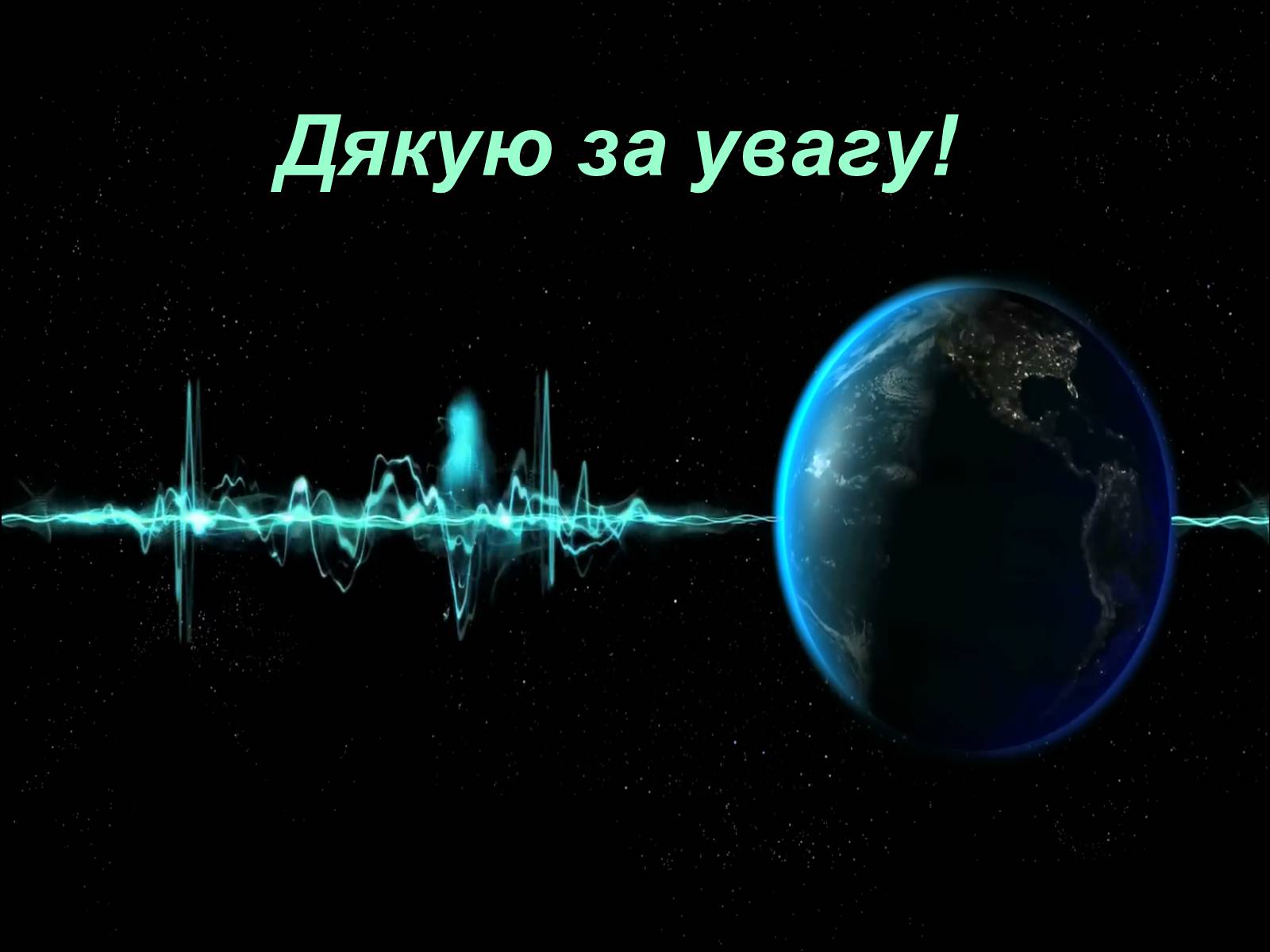 Дякую за увагу!